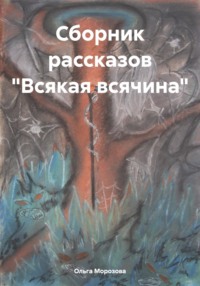 Сборник рассказов "Всякая всячина"

Ольга Морозова